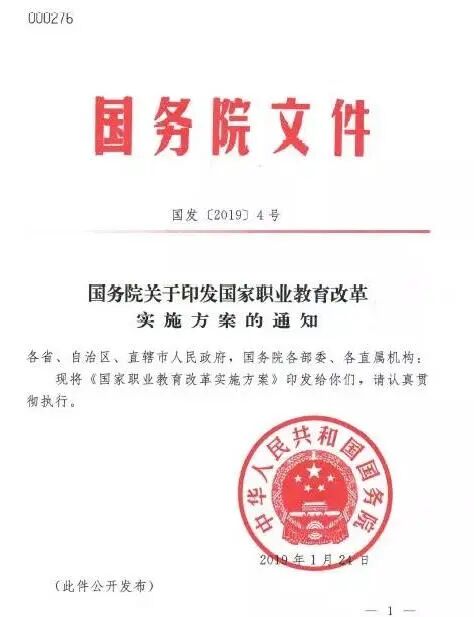 000276

国务院文件

国发〔2019〕4号

国务院关于印发国家职业教育改革实施方案的通知

各省、自治区、直辖市人民政府，国务院各部委、各直属机构：

现将《国家职业教育改革实施方案》印发给你们，请认真贯彻执行。

中华人民共和国国务院

2019年1月24日

（此件公开发布）

— 1 —